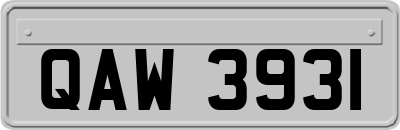 QAW 3931